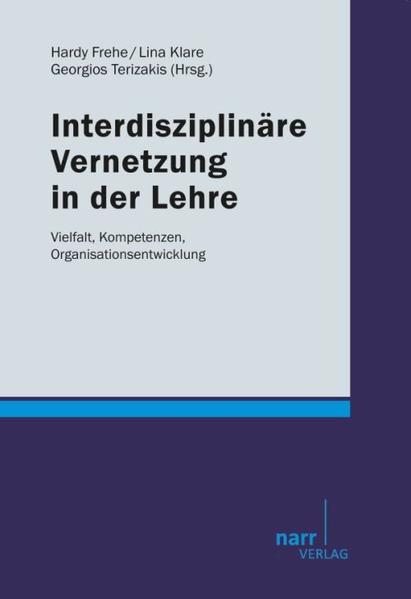 Hardy Frehe / Lina Klare
Georgios Terizakis (Hrsg.)

Interdisziplinäre Vernetzung in der Lehre

Vielfalt, Kompetenzen, Organisationsentwicklung

narr
VERLAG